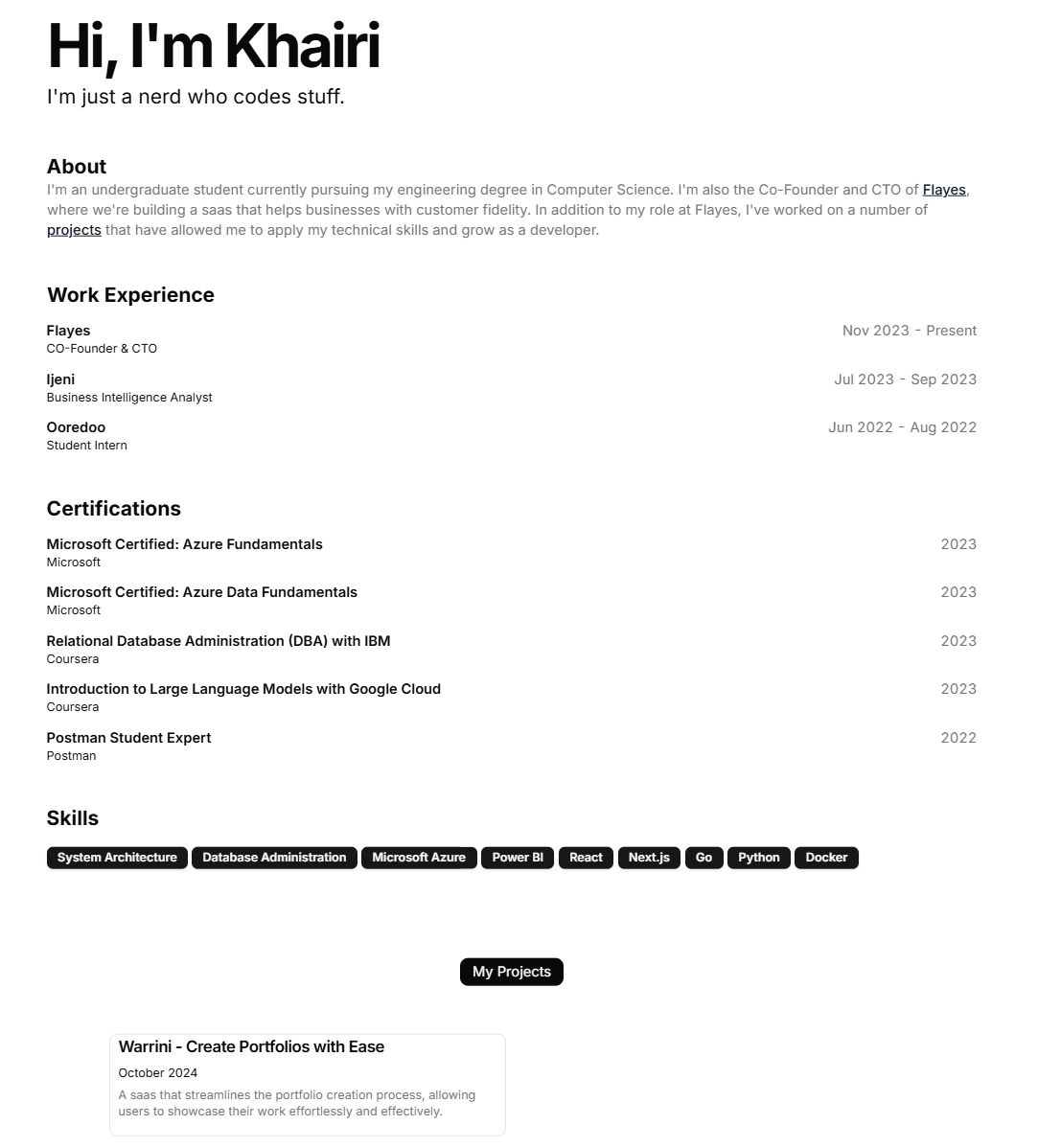 Hi, I'm Khairi
I'm just a nerd who codes stuff.

About
I'm an undergraduate student currently pursuing my engineering degree in Computer Science. I'm also the Co-Founder and CTO of Flayes, where we're building a saas that helps businesses with customer fidelity. In addition to my role at Flayes, I've worked on a number of projects that have allowed me to apply my technical skills and grow as a developer.

Work Experience

Flayes
CO-Founder & CTO
Nov 2023 - Present

Ijeni
Business Intelligence Analyst
Jul 2023 - Sep 2023

Ooredoo
Student Intern
Jun 2022 - Aug 2022

Certifications

Microsoft Certified: Azure Fundamentals
Microsoft
2023

Microsoft Certified: Azure Data Fundamentals
Microsoft
2023

Relational Database Administration (DBA) with IBM
Coursera
2023

Introduction to Large Language Models with Google Cloud
Coursera
2023

Postman Student Expert
Postman
2022

Skills
System Architecture Database Administration Microsoft Azure Power BI React Next.js Go Python Docker

My Projects

Warrini - Create Portfolios with Ease
October 2024
A saas that streamlines the portfolio creation process, allowing users to showcase their work effortlessly and effectively.